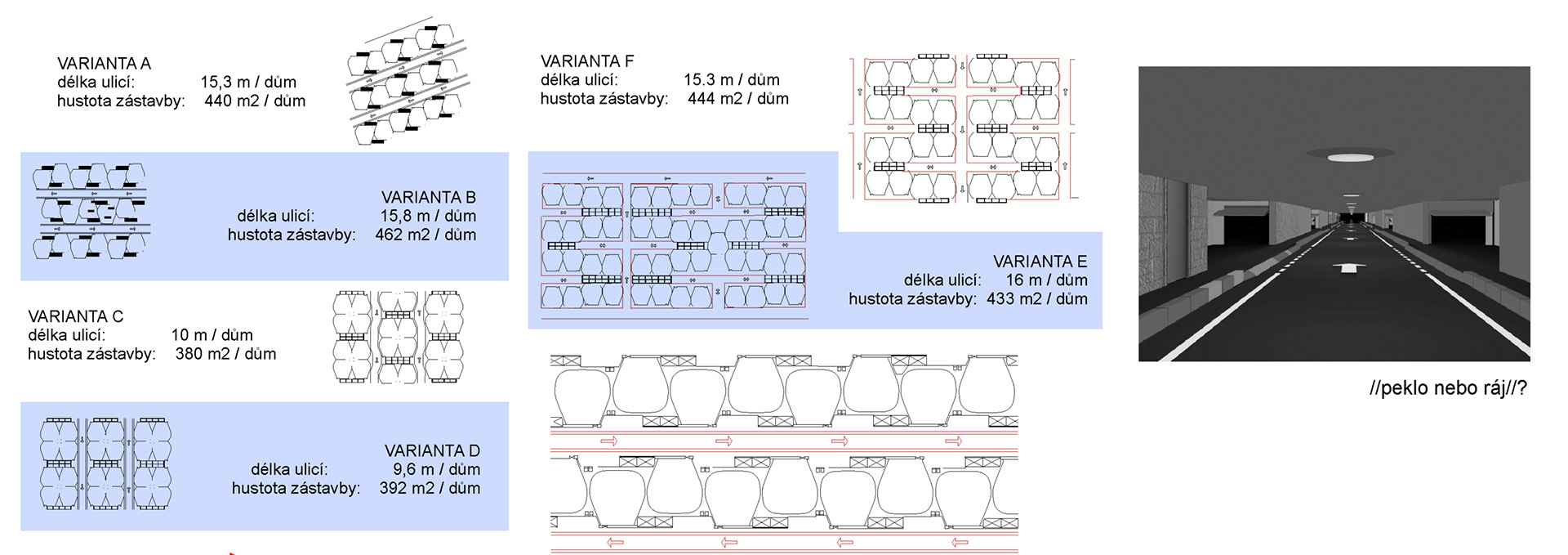 VARIANTA A
délka ulicí: 15,3 m / dům
hustota zástavby: 440 m2 / dům

VARIANTA B
délka ulicí: 15,8 m / dům
hustota zástavby: 462 m2 / dům

VARIANTA C
délka ulicí: 10 m / dům
hustota zástavby: 380 m2 / dům

VARIANTA D
délka ulicí: 9,6 m / dům
hustota zástavby: 392 m2 / dům

VARIANTA F
délka ulicí: 15.3 m / dům
hustota zástavby: 444 m2 / dům

VARIANTA E
délka ulicí: 16 m / dům
hustota zástavby: 433 m2 / dům

//peklo nebo ráj//?